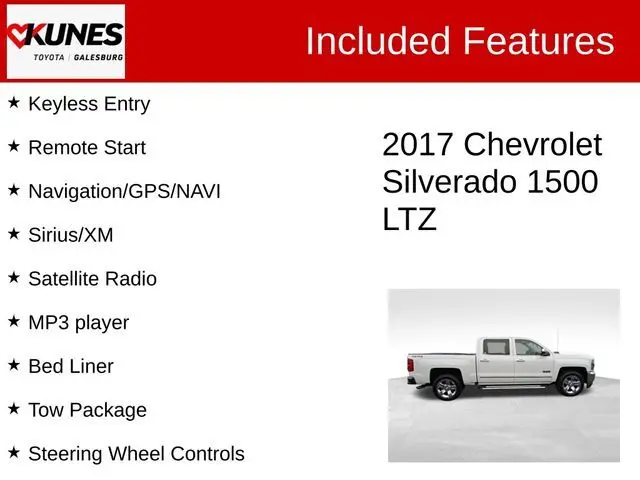 KUNES
TOYOTA | GALESBURG

Included Features

★ Keyless Entry

★ Remote Start

★ Navigation/GPS/NAVI

★ Sirius/XM

★ Satellite Radio

★ MP3 player

★ Bed Liner

★ Tow Package

★ Steering Wheel Controls

2017 Chevrolet Silverado 1500 LTZ